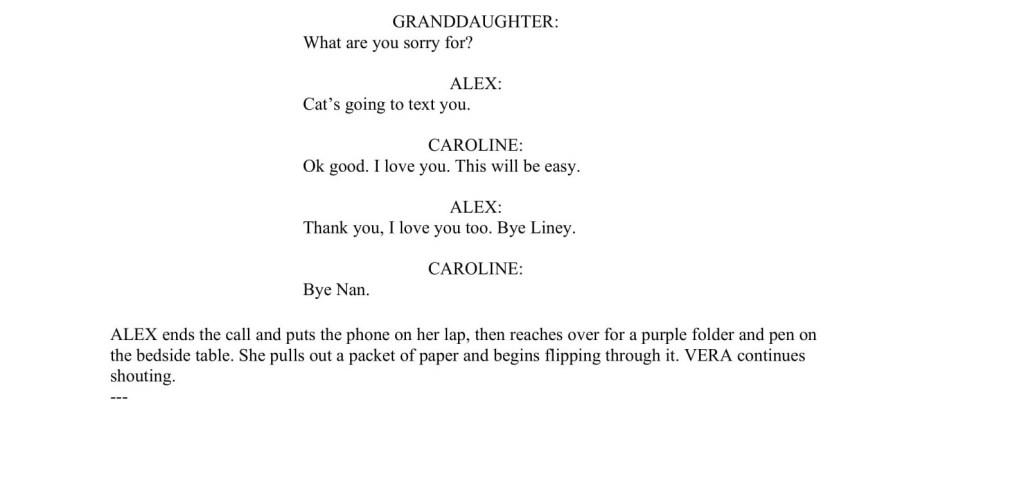 GRANDDAUGHTER:
What are you sorry for?

ALEX:
Cat's going to text you.

CAROLINE:
Ok good. I love you. This will be easy.

ALEX:
Thank you, I love you too. Bye Liney.

CAROLINE:
Bye Nan.

ALEX ends the call and puts the phone on her lap, then reaches over for a purple folder and pen on the bedside table. She pulls out a packet of paper and begins flipping through it. VERA continues shouting.
---